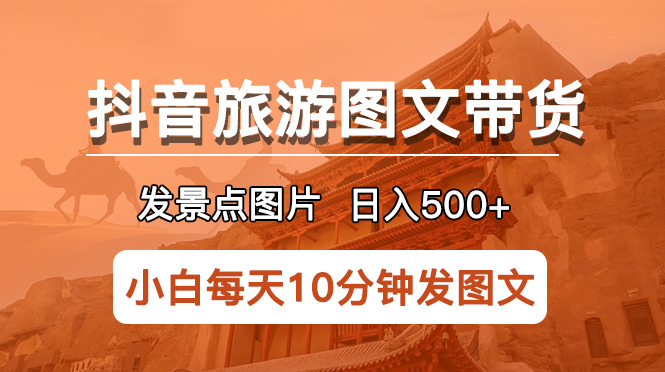 抖音旅游图文带货

发景点图片　日入500+

小白每天10分钟发图文